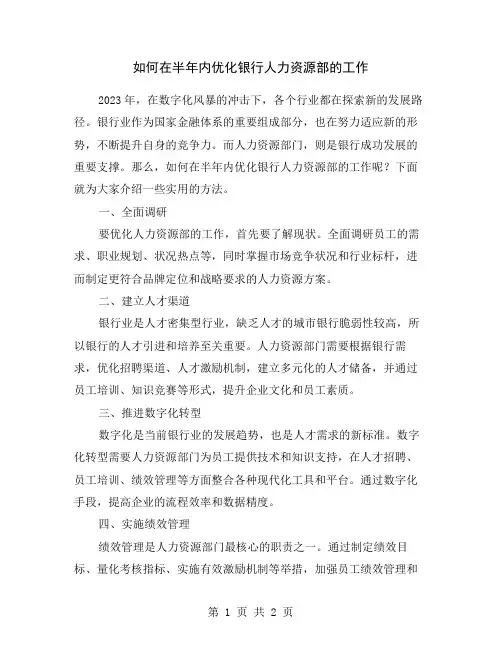 如何在半年内优化银行人力资源部的工作

2023年，在数字化风暴的冲击下，各个行业都在探索新的发展路径。银行业作为国家金融体系的重要组成部分，也在努力适应新的形势，不断提升自身的竞争力。而人力资源部门，则是银行成功发展的重要支撑。那么，如何在半年内优化银行人力资源部的工作呢？下面就为大家介绍一些实用的方法。

一、全面调研

要优化人力资源部的工作，首先要了解现状。全面调研员工的需求、职业规划、状况热点等，同时掌握市场竞争状况和行业标杆，进而制定更符合品牌定位和战略要求的人力资源方案。

二、建立人才渠道

银行业是人才密集型行业，缺乏人才的城市银行脆弱性较高，所以银行的人才引进和培养至关重要。人力资源部门需要根据银行需求，优化招聘渠道、人才激励机制，建立多元化的人才储备，并通过员工培训、知识竞赛等形式，提升企业文化和员工素质。

三、推进数字化转型

数字化是当前银行业的发展趋势，也是人才需求的新标准。数字化转型需要人力资源部门为员工提供技术和知识支持，在人才招聘、员工培训、绩效管理等方面整合各种现代化工具和平台。通过数字化手段，提高企业的流程效率和数据精度。

四、实施绩效管理

绩效管理是人力资源部门最核心的职责之一。通过制定绩效目标、量化考核指标、实施有效激励机制等举措，加强员工绩效管理和

第 1 页 共 2 页